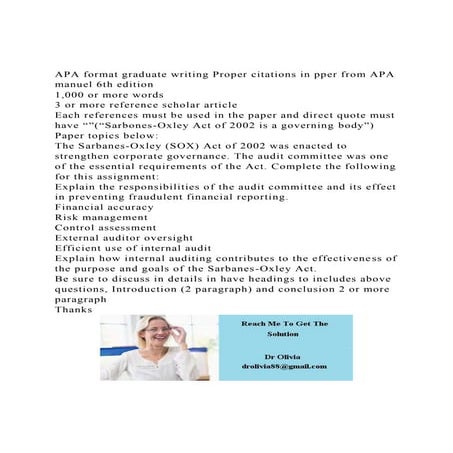 APA format graduate writing Proper citations in pper from APA manuel 6th edition
1,000 or more words
3 or more reference scholar article
Each references must be used in the paper and direct quote must have “”(“Sarbones-Oxley Act of 2002 is a governing body”)
Paper topics below:
The Sarbanes-Oxley (SOX) Act of 2002 was enacted to strengthen corporate governance. The audit committee was one of the essential requirements of the Act. Complete the following for this assignment:
Explain the responsibilities of the audit committee and its effect in preventing fraudulent financial reporting.
Financial accuracy
Risk management
Control assessment
External auditor oversight
Efficient use of internal audit
Explain how internal auditing contributes to the effectiveness of the purpose and goals of the Sarbanes-Oxley Act.
Be sure to discuss in details in have headings to includes above questions, Introduction (2 paragraph) and conclusion 2 or more paragraph
Thanks

Reach Me To Get The Solution

Dr Olivia
drolivia88@gmail.com